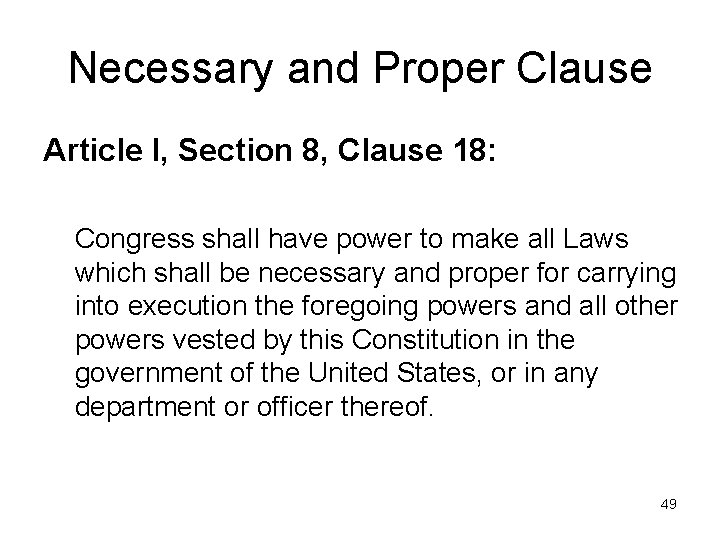 Necessary and Proper Clause

Article I, Section 8, Clause 18:

Congress shall have power to make all Laws which shall be necessary and proper for carrying into execution the foregoing powers and all other powers vested by this Constitution in the government of the United States, or in any department or officer thereof.

49